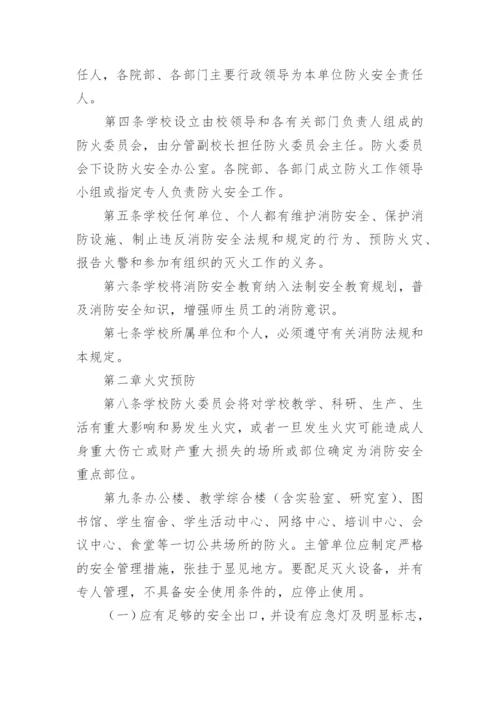 任人，各院部、各部门主要行政领导为本单位防火安全责任人。

第四条学校设立由校领导和各有关部门负责人组成的防火委员会，由分管副校长担任防火委员会主任。防火委员会下设防火安全办公室。各院部、各部门成立防火工作领导小组或指定专人负责防火安全工作。

第五条学校任何单位、个人都有维护消防安全、保护消防设施、制止违反消防安全法规和规定的行为、预防火灾、报告火警和参加有组织的灭火工作的义务。

第六条学校将消防安全教育纳入法制安全教育规划，普及消防安全知识，增强师生员工的消防意识。

第七条学校所属单位和个人，必须遵守有关消防法规和本规定。

第二章火灾预防

第八条学校防火委员会将对学校教学、科研、生产、生活有重大影响和易发生火灾，或者一旦发生火灾可能造成人身重大伤亡或财产重大损失的场所或部位确定为消防安全重点部位。

第九条办公楼、教学综合楼（含实验室、研究室）、图书馆、学生宿舍、学生活动中心、网络中心、培训中心、会议中心、食堂等一切公共场所的防火。主管单位应制定严格的安全管理措施，张挂于显见地方。要配足灭火设备，并有专人管理，不具备安全使用条件的，应停止使用。

（一）应有足够的安全出口，并设有应急灯及明显标志，